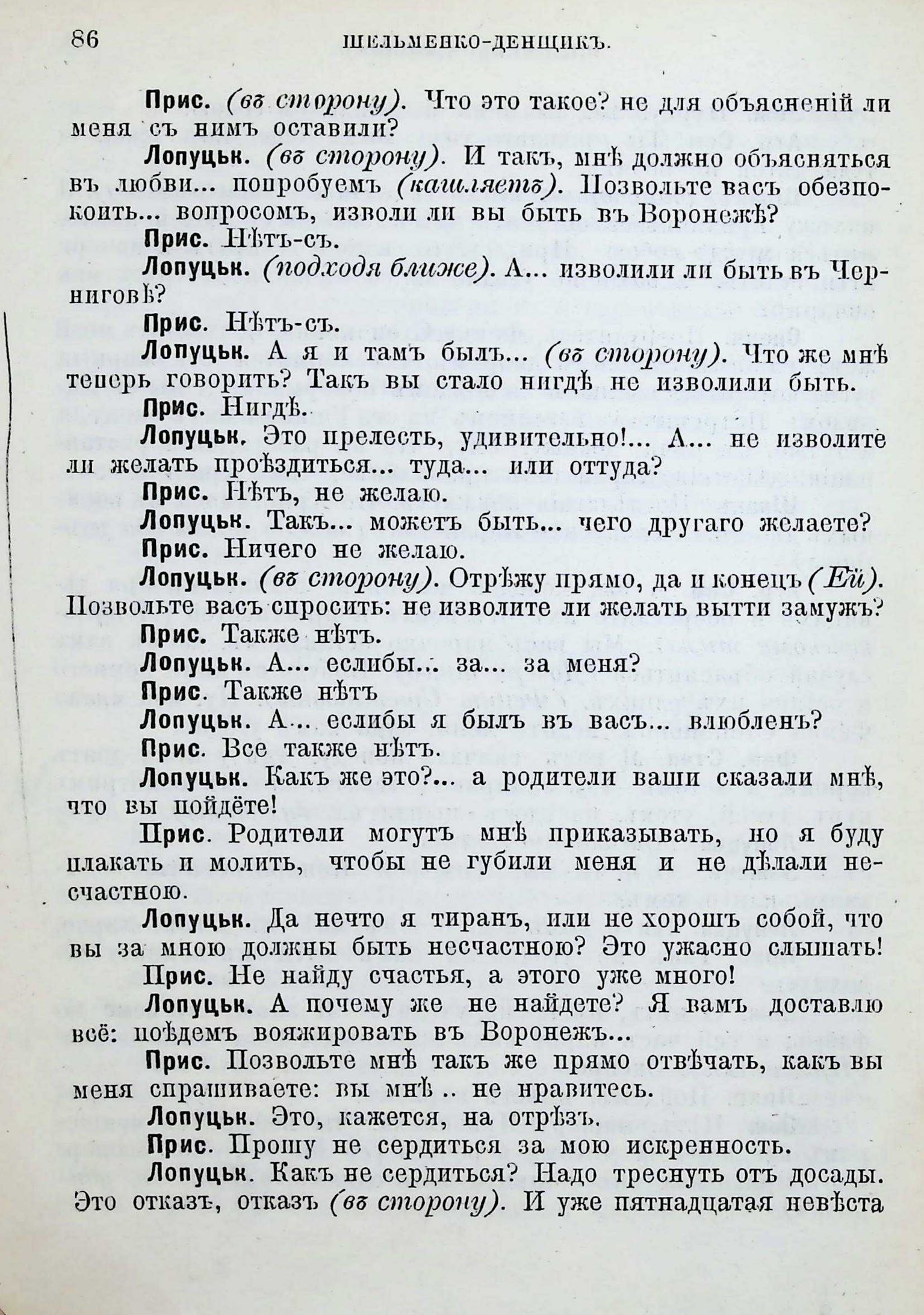 86 ШЕЛЬМЕНКО-ДЕНЩИКЪ.

Прис. (въ сторону). Что это такое? не для объясненій ли меня съ нимъ оставили?

Лопуцьк. (въ сторону). И такъ, мнѣ должно объясняться въ любви... попробуемъ (кашляетъ). Позвольте васъ обезпокоить... вопросомъ, изволи ли вы быть въ Воронежѣ?

Прис. Нѣтъ-съ.

Лопуцьк. (подходя ближе). А... изволили ли быть въ Черниговѣ?

Прис. Нѣтъ-съ.

Лопуцьк. А я и тамъ былъ... (въ сторону). Что же мнѣ теперь говорить? Такъ вы стало нигдѣ не изволили быть.

Прис. Нигдѣ.

Лопуцьк. Это прелесть, удивительно!... А... не изволите ли желать проѣздиться... туда... или оттуда?

Прис. Нѣтъ, не желаю.

Лопуцьк. Такъ... можетъ быть... чего другаго желаете?

Прис. Ничего не желаю.

Лопуцьк. (въ сторону). Отрѣжу прямо, да и конецъ (Ей). Позвольте васъ спросить: не изволите ли желать вытти замужъ?

Прис. Также нѣтъ.

Лопуцьк. А... еслибы... за... за меня?

Прис. Также нѣтъ

Лопуцьк. А... еслибы я былъ въ васъ... влюбленъ?

Прис. Все также нѣтъ.

Лопуцьк. Какъ же это?... а родители ваши сказали мнѣ, что вы пойдёте!

Прис. Родители могутъ мнѣ приказывать, но я буду плакать и молить, чтобы не губили меня и не дѣлали несчастною.

Лопуцьк. Да нечто я тиранъ, или не хорошъ собой, что вы за мною должны быть несчастною? Это ужасно слышать!

Прис. Не найду счастья, а этого уже много!

Лопуцьк. А почему же не найдете? Я вамъ доставлю всё: поѣдемъ вояжировать въ Воронежъ...

Прис. Позвольте мнѣ такъ же прямо отвѣчать, какъ вы меня спрашиваете: вы мнѣ .. не нравитесь.

Лопуцьк. Это, кажется, на отрѣзъ.

Прис. Прошу не сердиться за мою искренность.

Лопуцьк. Какъ не сердиться? Надо треснуть отъ досады. Это отказъ, отказъ (въ сторону). И уже пятнадцатая невѣста